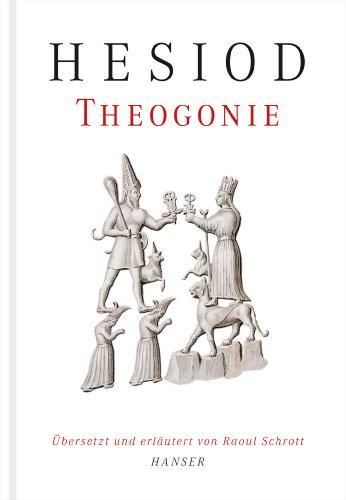 HESIOD
THEOGONIE

Übersetzt und erläutert von Raoul Schrott
HANSER